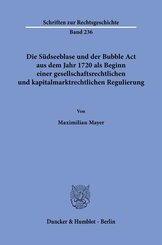 Schriften zur Rechtsgeschichte

Band 236

Die Südseeblase und der Bubble Act aus dem Jahr 1720 als Beginn einer gesellschaftsrechtlichen und kapitalmarktrechtlichen Regulierung

Von

Maximilian Mayer

Duncker & Humblot · Berlin